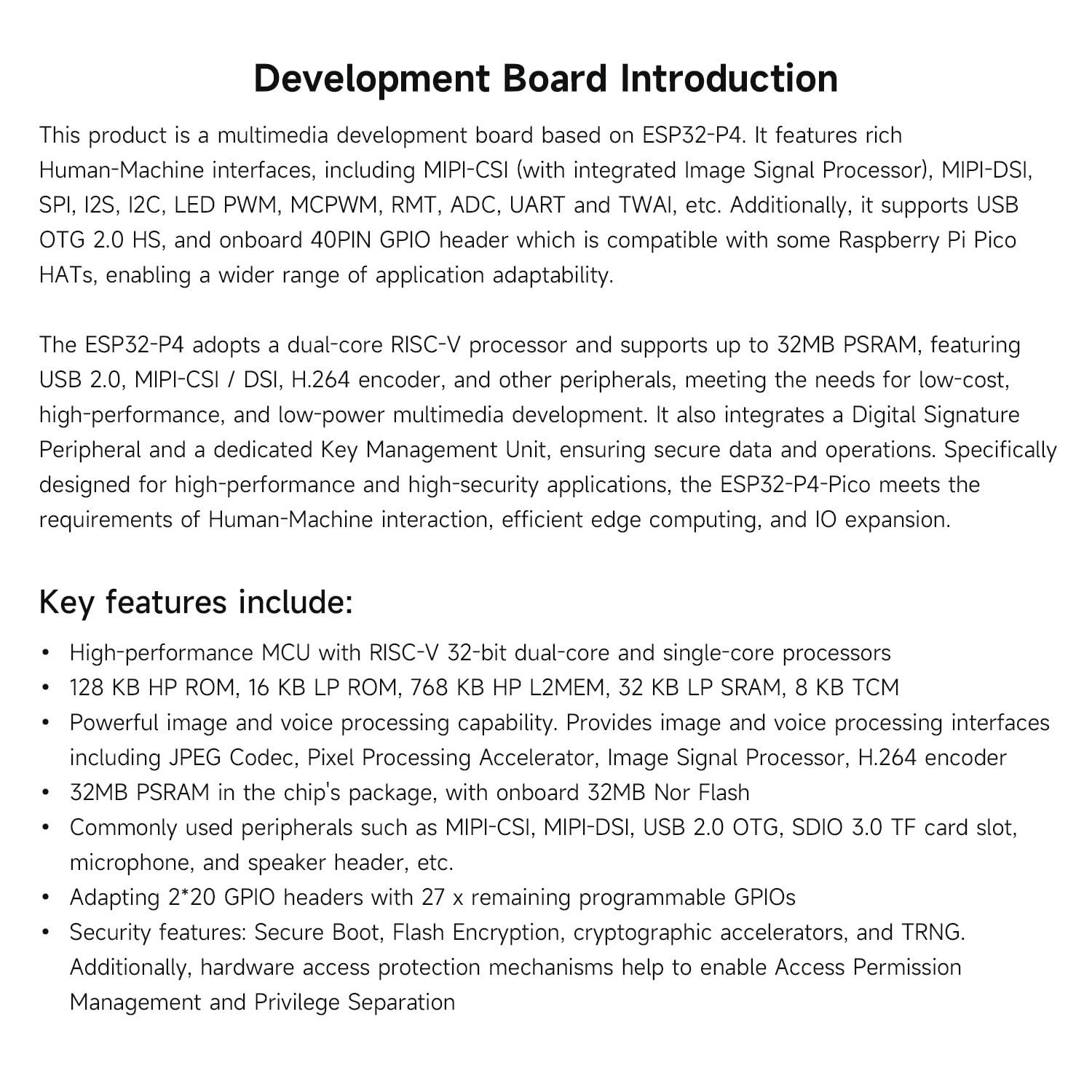 Development Board Introduction

This product is a multimedia development board based on ESP32-P4. It features rich Human-Machine interfaces, including MIPI-CSI (with integrated Image Signal Processor), MIPI-DSI, SPI, I2S, I2C, LED PWM, MCPWM, RMT, ADC, UART and TWAI, etc. Additionally, it supports USB OTG 2.0 HS, and onboard 40PIN GPIO header which is compatible with some Raspberry Pi Pico HATs, enabling a wider range of application adaptability.

The ESP32-P4 adopts a dual-core RISC-V processor and supports up to 32MB PSRAM, featuring USB 2.0, MIPI-CSI / DSI, H.264 encoder, and other peripherals, meeting the needs for low-cost, high-performance, and low-power multimedia development. It also integrates a Digital Signature Peripheral and a dedicated Key Management Unit, ensuring secure data and operations. Specifically designed for high-performance and high-security applications, the ESP32-P4-Pico meets the requirements of Human-Machine interaction, efficient edge computing, and IO expansion.

Key features include:

• High-performance MCU with RISC-V 32-bit dual-core and single-core processors
• 128 KB HP ROM, 16 KB LP ROM, 768 KB HP L2MEM, 32 KB LP SRAM, 8 KB TCM
• Powerful image and voice processing capability. Provides image and voice processing interfaces including JPEG Codec, Pixel Processing Accelerator, Image Signal Processor, H.264 encoder
• 32MB PSRAM in the chip's package, with onboard 32MB Nor Flash
• Commonly used peripherals such as MIPI-CSI, MIPI-DSI, USB 2.0 OTG, SDIO 3.0 TF card slot, microphone, and speaker header, etc.
• Adapting 2*20 GPIO headers with 27 x remaining programmable GPIOs
• Security features: Secure Boot, Flash Encryption, cryptographic accelerators, and TRNG. Additionally, hardware access protection mechanisms help to enable Access Permission Management and Privilege Separation